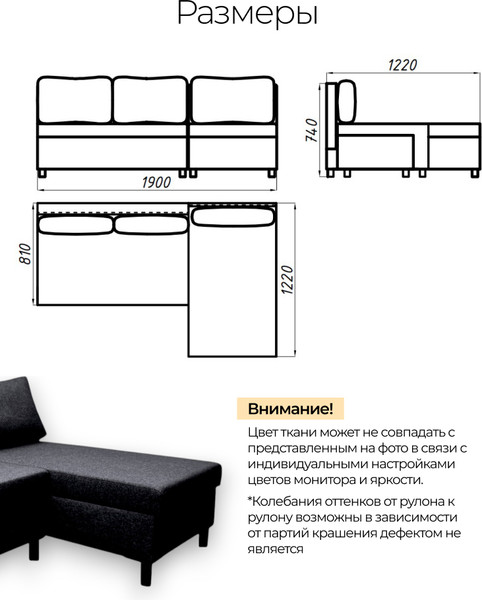 Размеры

1220

740

1900

810

1220

Внимание!

Цвет ткани может не совпадать с представленным на фото в связи с индивидуальными настройками цветов монитора и яркости.

*Колебания оттенков от рулона к рулону возможны в зависимости от партий крашения дефектом не является